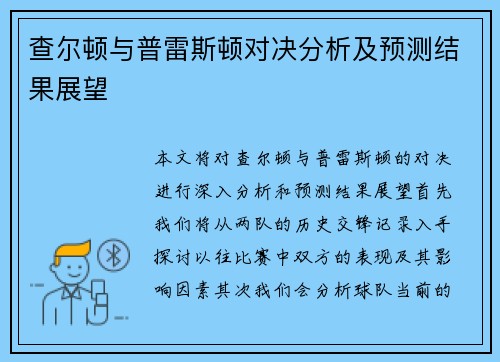 查尔顿与普雷斯顿对决分析及预测结果展望

本文将对查尔顿与普雷斯顿的对决进行深入分析和预测结果展望首先我们将从两队的历史交锋记录入手探讨以往比赛中双方的表现及其影响因素其次我们会分析球队当前的